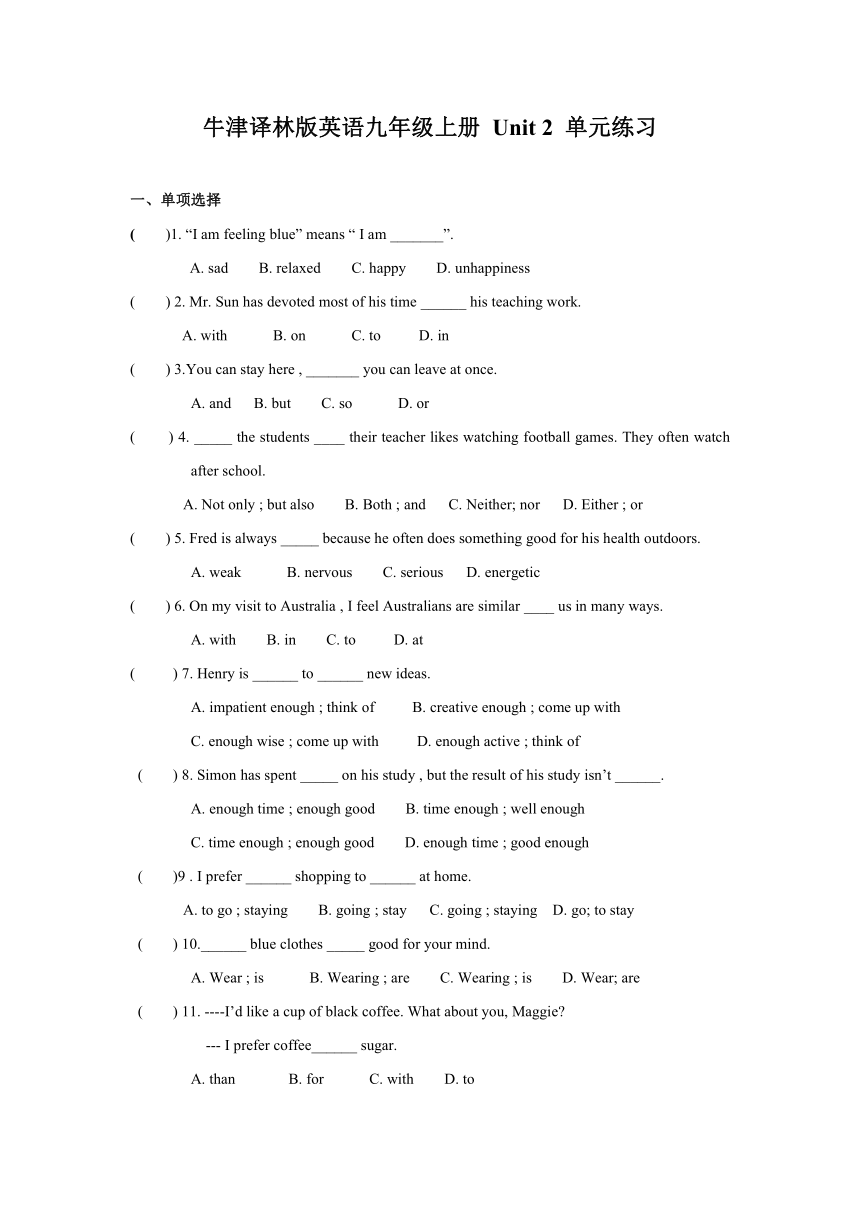 牛津译林版英语九年级上册 Unit 2 单元练习

一、单项选择

(　　)1. “I am feeling blue” means “ I am _______”.

A. sad　B. relaxed　C. happy　D. unhappiness

(　　) 2. Mr. Sun has devoted most of his time ______ his teaching work.

A. with　B. on　C. to　D. in

(　　) 3.You can stay here , _______ you can leave at once.

A. and　B. but　C. so　D. or

(　　) 4. _____ the students ____ their teacher likes watching football games. They often watch after school.

A. Not only ; but also　B. Both ; and　C. Neither; nor　D. Either ; or

(　　) 5. Fred is always _____ because he often does something good for his health outdoors.

A. weak　B. nervous　C. serious　D. energetic

(　　) 6. On my visit to Australia , I feel Australians are similar ____ us in many ways.

A. with　B. in　C. to　D. at

(　　) 7. Henry is ______ to ______ new ideas.

A. impatient enough ; think of　B. creative enough ; come up with

C. enough wise ; come up with　D. enough active ; think of

(　　) 8. Simon has spent _____ on his study , but the result of his study isn’t ______.

A. enough time ; enough good　B. time enough ; well enough

C. time enough ; enough good　D. enough time ; good enough

(　　)9 . I prefer ______ shopping to ______ at home.

A. to go ; staying　B. going ; stay　C. going ; staying　D. go; to stay

(　　) 10.______ blue clothes _____ good for your mind.

A. Wear ; is　B. Wearing ; are　C. Wearing ; is　D. Wear; are

(　　) 11. ----I’d like a cup of black coffee. What about you, Maggie?

--- I prefer coffee______ sugar.

A. than　B. for　C. with　D. to